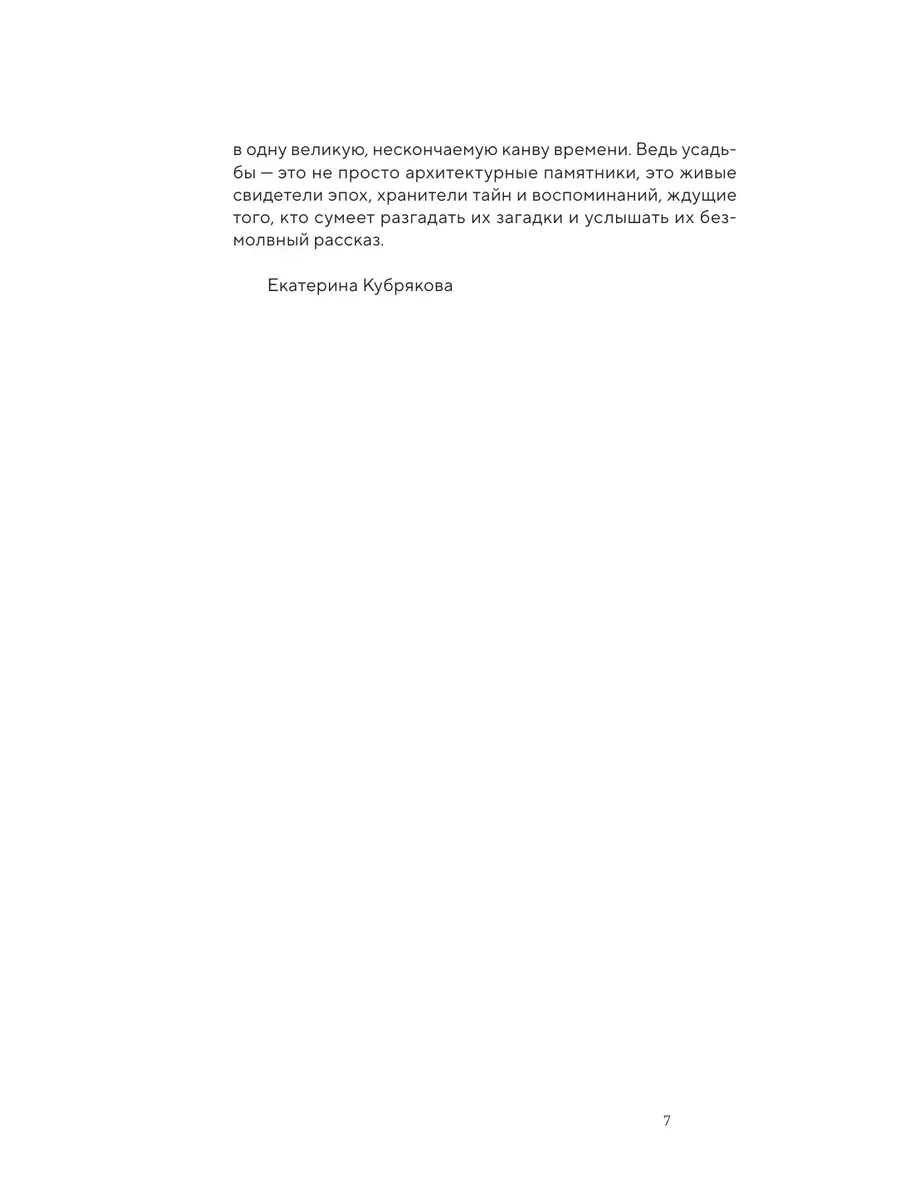 в одну великую, нескончаемую канву времени. Ведь усадьбы — это не просто архитектурные памятники, это живые свидетели эпох, хранители тайн и воспоминаний, ждущие того, кто сумеет разгадать их загадки и услышать их безмолвный рассказ.

Екатерина Кубрякова

7